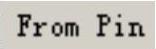 From Pin